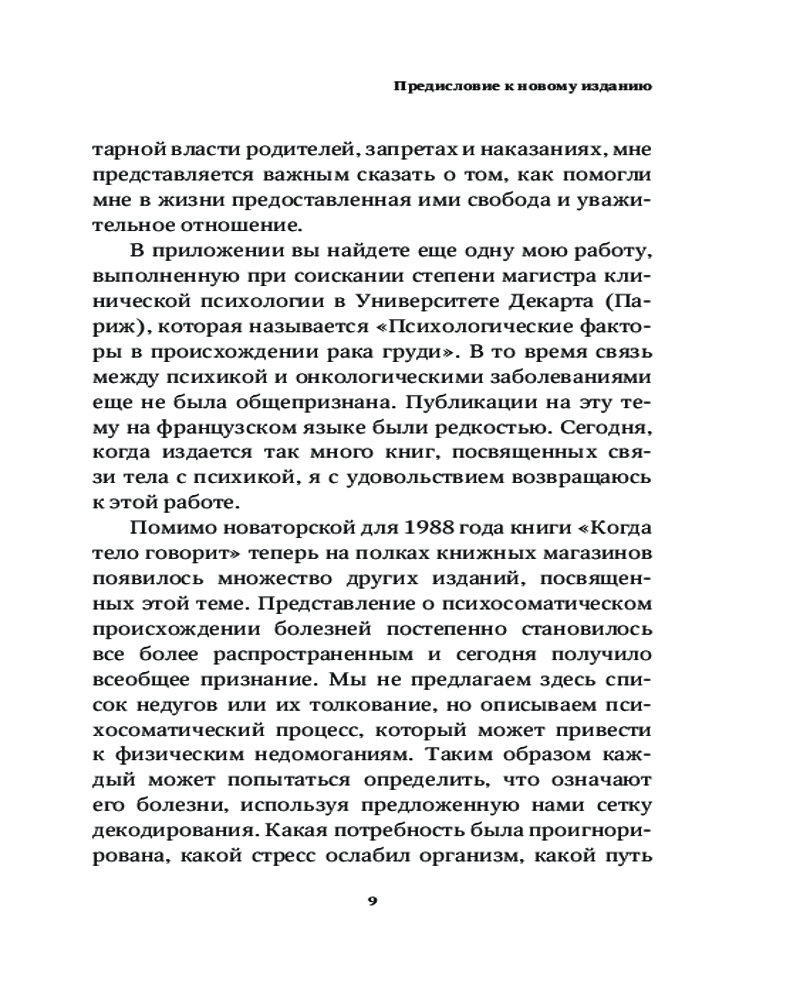 Предисловие к новому изданию

тарной власти родителей, запретах и наказаниях, мне представляется важным сказать о том, как помогли мне в жизни предоставленная ими свобода и уважительное отношение.

В приложении вы найдете еще одну мою работу, выполненную при соискании степени магистра клинической психологии в Университете Декарта (Париж), которая называется «Психологические факторы в происхождении рака груди». В то время связь между психикой и онкологическими заболеваниями еще не была общепризнана. Публикации на эту тему на французском языке были редкостью. Сегодня, когда издается так много книг, посвященных связи тела с психикой, я с удовольствием возвращаюсь к этой работе.

Помимо новаторской для 1988 года книги «Когда тело говорит» теперь на полках книжных магазинов появилось множество других изданий, посвященных этой теме. Представление о психосоматическом происхождении болезней постепенно становилось все более распространенным и сегодня получило всеобщее признание. Мы не предлагаем здесь список недугов или их толкование, но описываем психосоматический процесс, который может привести к физическим недомоганиям. Таким образом каждый может попытаться определить, что означают его болезни, используя предложенную нами сетку декодирования. Какая потребность была проигнорирована, какой стресс ослабил организм, какой путь

9